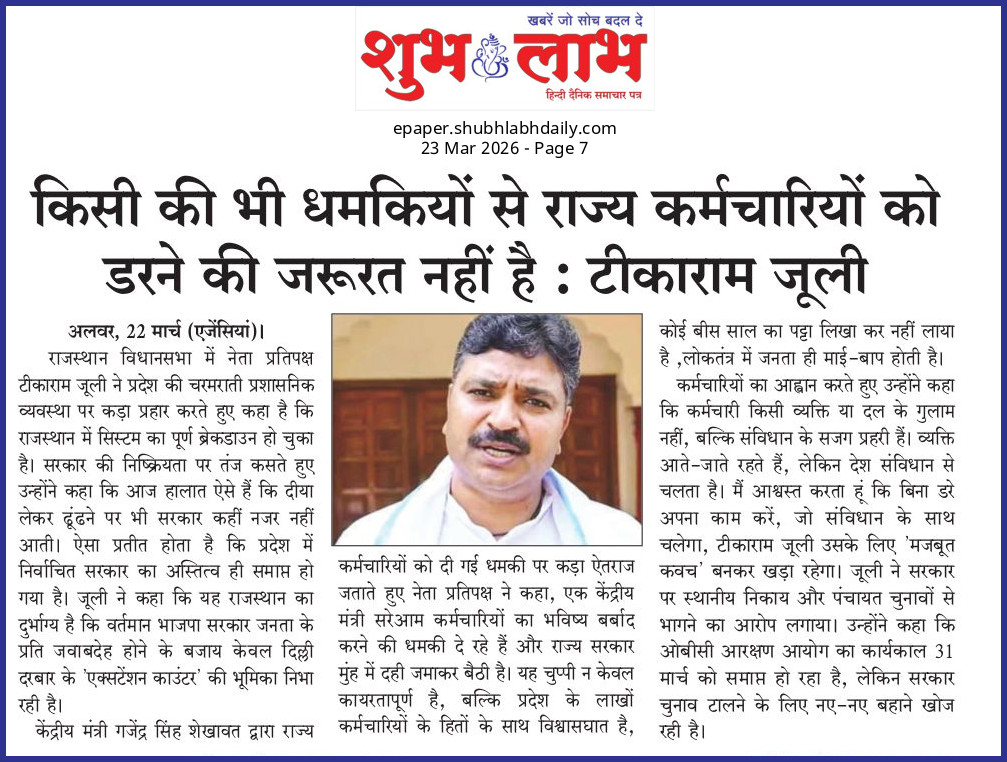 खबरें जो सोच बदल दे

शुभ लाभ

हिन्दी दैनिक समाचार पत्र

epaper.shubhlabhdaily.com
23 Mar 2026 - Page 7

किसी की भी धमकियों से राज्य कर्मचारियों को डरने की जरूरत नहीं है : टीकाराम जूली

अलवर, 22 मार्च (एजेंसियां)।
राजस्थान विधानसभा में नेता प्रतिपक्ष टीकाराम जूली ने प्रदेश की चरमराती प्रशासनिक व्यवस्था पर कड़ा प्रहार करते हुए कहा है कि राजस्थान में सिस्टम का पूर्ण ब्रेकडाउन हो चुका है। सरकार की निष्क्रियता पर तंज कसते हुए उन्होंने कहा कि आज हालात ऐसे हैं कि दीया लेकर ढूंढने पर भी सरकार कहीं नजर नहीं आती। ऐसा प्रतीत होता है कि प्रदेश में निर्वाचित सरकार का अस्तित्व ही समाप्त हो गया है। जूली ने कहा कि यह राजस्थान का दुर्भाग्य है कि वर्तमान भाजपा सरकार जनता के प्रति जवाबदेह होने के बजाय केवल दिल्ली दरबार के 'एक्सटेंशन काउंटर' की भूमिका निभा रही है।
केंद्रीय मंत्री गजेंद्र सिंह शेखावत द्वारा राज्य कर्मचारियों को दी गई धमकी पर कड़ा ऐतराज जताते हुए नेता प्रतिपक्ष ने कहा, एक केंद्रीय मंत्री सरेआम कर्मचारियों का भविष्य बर्बाद करने की धमकी दे रहे हैं और राज्य सरकार मुंह में दही जमाकर बैठी है। यह चुप्पी न केवल कायरतापूर्ण है, बल्कि प्रदेश के लाखों कर्मचारियों के हितों के साथ विश्वासघात है, कोई बीस साल का पट्टा लिखा कर नहीं लाया है ,लोकतंत्र में जनता ही माई-बाप होती है।
कर्मचारियों का आह्वान करते हुए उन्होंने कहा कि कर्मचारी किसी व्यक्ति या दल के गुलाम नहीं, बल्कि संविधान के सजग प्रहरी हैं। व्यक्ति आते-जाते रहते हैं, लेकिन देश संविधान से चलता है। मैं आश्वस्त करता हूं कि बिना डरे अपना काम करें, जो संविधान के साथ चलेगा, टीकाराम जूली उसके लिए 'मजबूत कवच' बनकर खड़ा रहेगा। जूली ने सरकार पर स्थानीय निकाय और पंचायत चुनावों से भागने का आरोप लगाया। उन्होंने कहा कि ओबीसी आरक्षण आयोग का कार्यकाल 31 मार्च को समाप्त हो रहा है, लेकिन सरकार चुनाव टालने के लिए नए-नए बहाने खोज रही है।